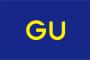 GU